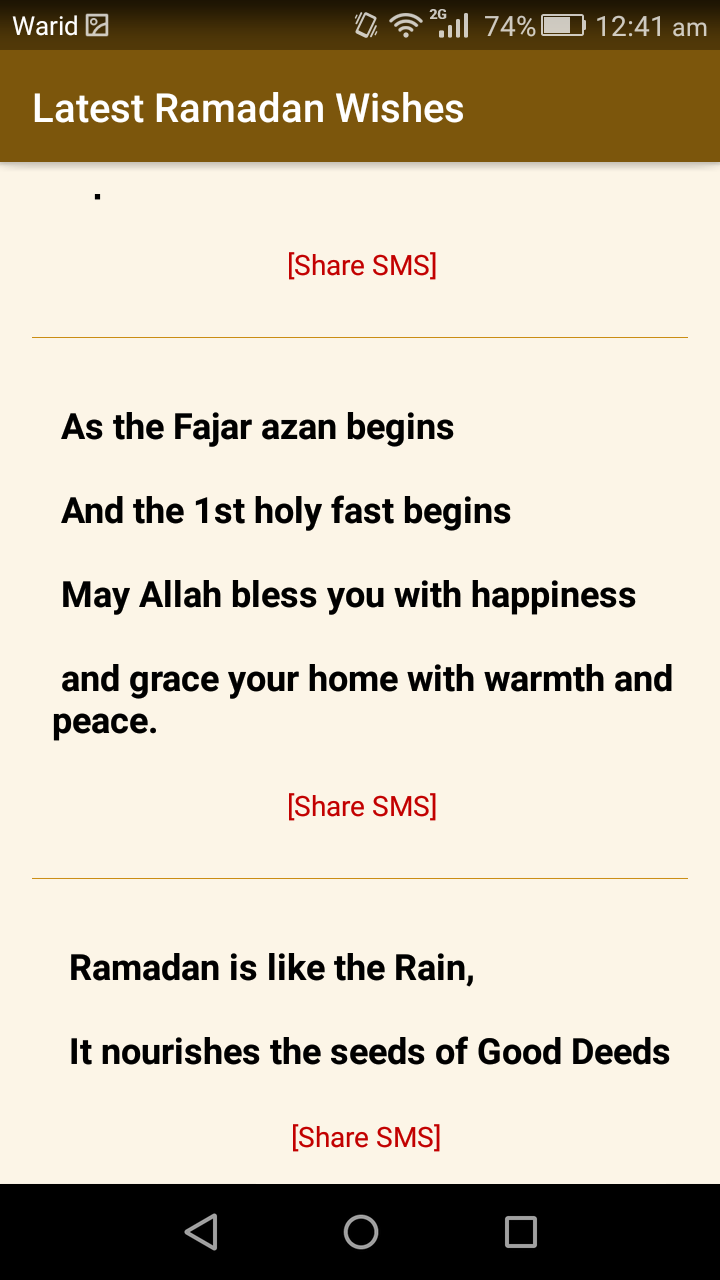 Warid 2G 74% 12:41 am

Latest Ramadan Wishes

.

[Share SMS]

As the Fajar azan begins

And the 1st holy fast begins

May Allah bless you with happiness

and grace your home with warmth and peace.

[Share SMS]

Ramadan is like the Rain,

It nourishes the seeds of Good Deeds

[Share SMS]